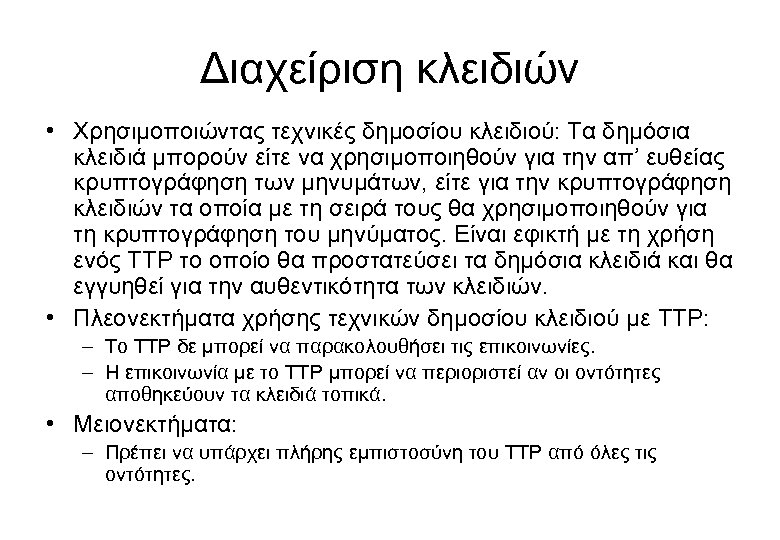 Διαχείριση κλειδιών

• Χρησιμοποιώντας τεχνικές δημοσίου κλειδιού: Τα δημόσια κλειδιά μπορούν είτε να χρησιμοποιηθούν για την απ' ευθείας κρυπτογράφηση των μηνυμάτων, είτε για την κρυπτογράφηση κλειδιών τα οποία με τη σειρά τους θα χρησιμοποιηθούν για τη κρυπτογράφηση του μηνύματος. Είναι εφικτή με τη χρήση ενός TTP το οποίο θα προστατεύσει τα δημόσια κλειδιά και θα εγγυηθεί για την αυθεντικότητα των κλειδιών.

• Πλεονεκτήματα χρήσης τεχνικών δημοσίου κλειδιού με TTP:
– Το TTP δε μπορεί να παρακολουθήσει τις επικοινωνίες.
– Η επικοινωνία με το TTP μπορεί να περιοριστεί αν οι οντότητες αποθηκεύουν τα κλειδιά τοπικά.

• Μειονεκτήματα:
– Πρέπει να υπάρχει πλήρης εμπιστοσύνη του TTP από όλες τις οντότητες.